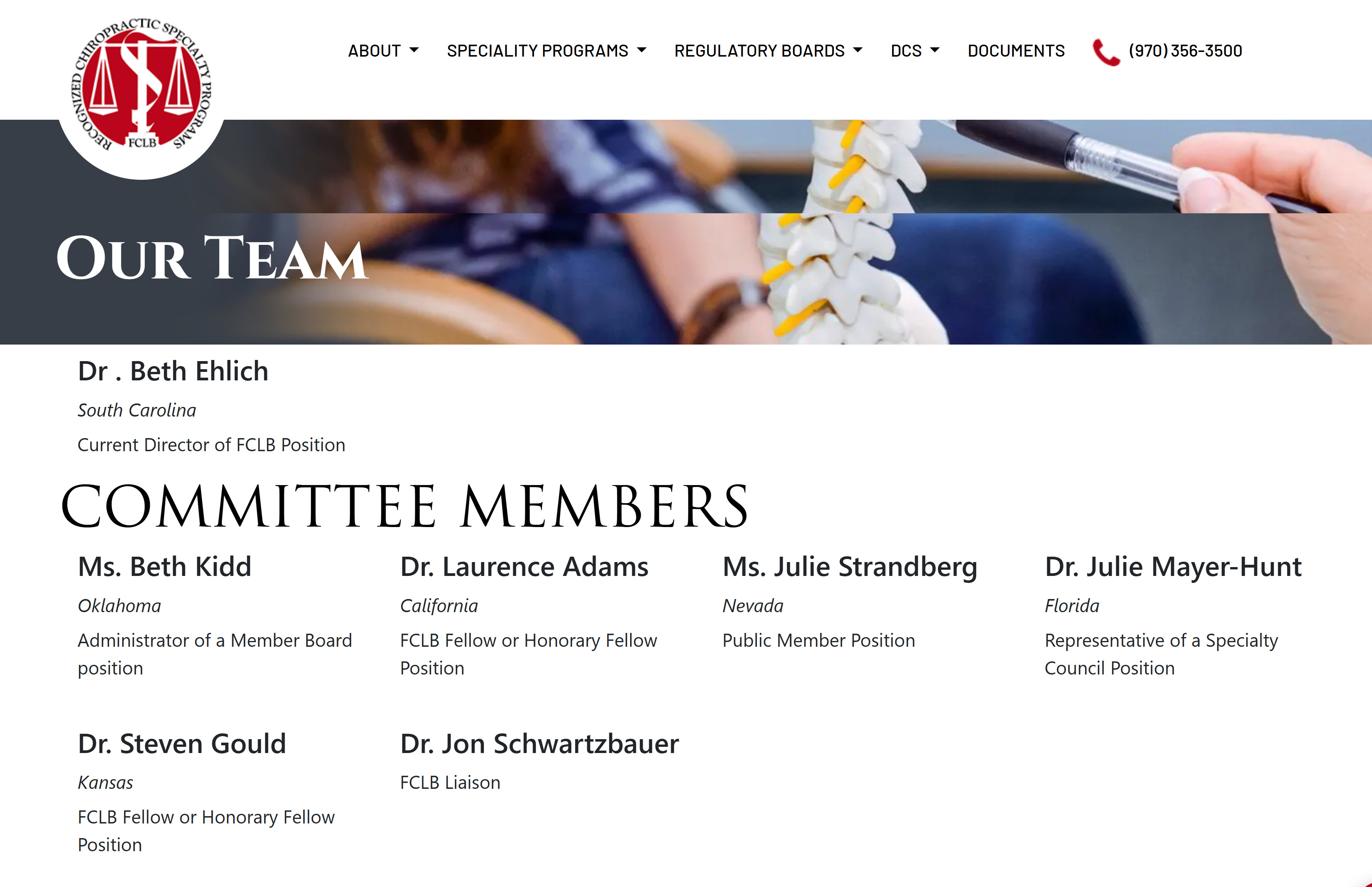 RECOGNIZED CHIROPRACTIC SPECIALTY PROGRAMS
FCLB

ABOUT SPECIALITY PROGRAMS REGULATORY BOARDS DCS DOCUMENTS (970) 356-3500

OUR TEAM

Dr . Beth Ehlich

South Carolina

Current Director of FCLB Position

COMMITTEE MEMBERS

Ms. Beth Kidd

Oklahoma

Administrator of a Member Board position

Dr. Laurence Adams

California

FCLB Fellow or Honorary Fellow Position

Ms. Julie Strandberg

Nevada

Public Member Position

Dr. Julie Mayer-Hunt

Florida

Representative of a Specialty Council Position

Dr. Steven Gould

Kansas

FCLB Fellow or Honorary Fellow Position

Dr. Jon Schwartzbauer

FCLB Liaison